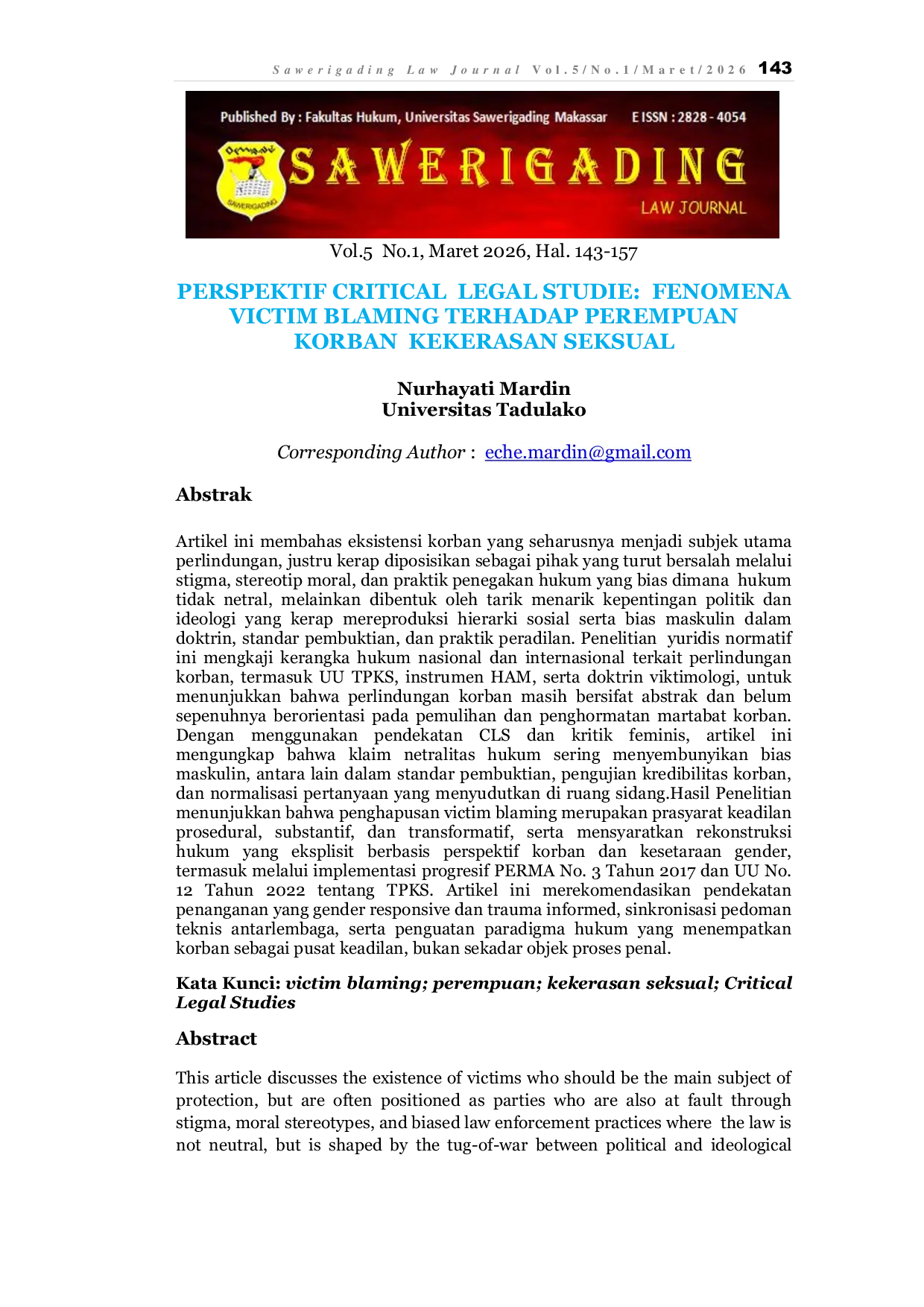 Sawerigading Law Journal Vol.5/No.1/Maret/2026 143

Published By : Fakultas Hukum, Universitas Sawerigading Makassar E ISSN : 2828 - 4054

SAWERIGADING

LAW JOURNAL

Vol.5 No.1, Maret 2026, Hal. 143-157

PERSPEKTIF CRITICAL LEGAL STUDIE: FENOMENA VICTIM BLAMING TERHADAP PEREMPUAN KORBAN KEKERASAN SEKSUAL

Nurhayati Mardin
Universitas Tadulako

Corresponding Author : eche.mardin@gmail.com

Abstrak

Artikel ini membahas eksistensi korban yang seharusnya menjadi subjek utama perlindungan, justru kerap diposisikan sebagai pihak yang turut bersalah melalui stigma, stereotip moral, dan praktik penegakan hukum yang bias dimana hukum tidak netral, melainkan dibentuk oleh tarik menarik kepentingan politik dan ideologi yang kerap mereproduksi hierarki sosial serta bias maskulin dalam doktrin, standar pembuktian, dan praktik peradilan. Penelitian yuridis normatif ini mengkaji kerangka hukum nasional dan internasional terkait perlindungan korban, termasuk UU TPKS, instrumen HAM, serta doktrin viktimologi, untuk menunjukkan bahwa perlindungan korban masih bersifat abstrak dan belum sepenuhnya berorientasi pada pemulihan dan penghormatan martabat korban. Dengan menggunakan pendekatan CLS dan kritik feminis, artikel ini mengungkap bahwa klaim netralitas hukum sering menyembunyikan bias maskulin, antara lain dalam standar pembuktian, pengujian kredibilitas korban, dan normalisasi pertanyaan yang menyudutkan di ruang sidang.Hasil Penelitian menunjukkan bahwa penghapusan victim blaming merupakan prasyarat keadilan prosedural, substantif, dan transformatif, serta mensyaratkan rekonstruksi hukum yang eksplisit berbasis perspektif korban dan kesetaraan gender, termasuk melalui implementasi progresif PERMA No. 3 Tahun 2017 dan UU No. 12 Tahun 2022 tentang TPKS. Artikel ini merekomendasikan pendekatan penanganan yang gender responsive dan trauma informed, sinkronisasi pedoman teknis antarlembaga, serta penguatan paradigma hukum yang menempatkan korban sebagai pusat keadilan, bukan sekadar objek proses penal.

Kata Kunci: victim blaming; perempuan; kekerasan seksual; Critical Legal Studies

Abstract

This article discusses the existence of victims who should be the main subject of protection, but are often positioned as parties who are also at fault through stigma, moral stereotypes, and biased law enforcement practices where the law is not neutral, but is shaped by the tug-of-war between political and ideological